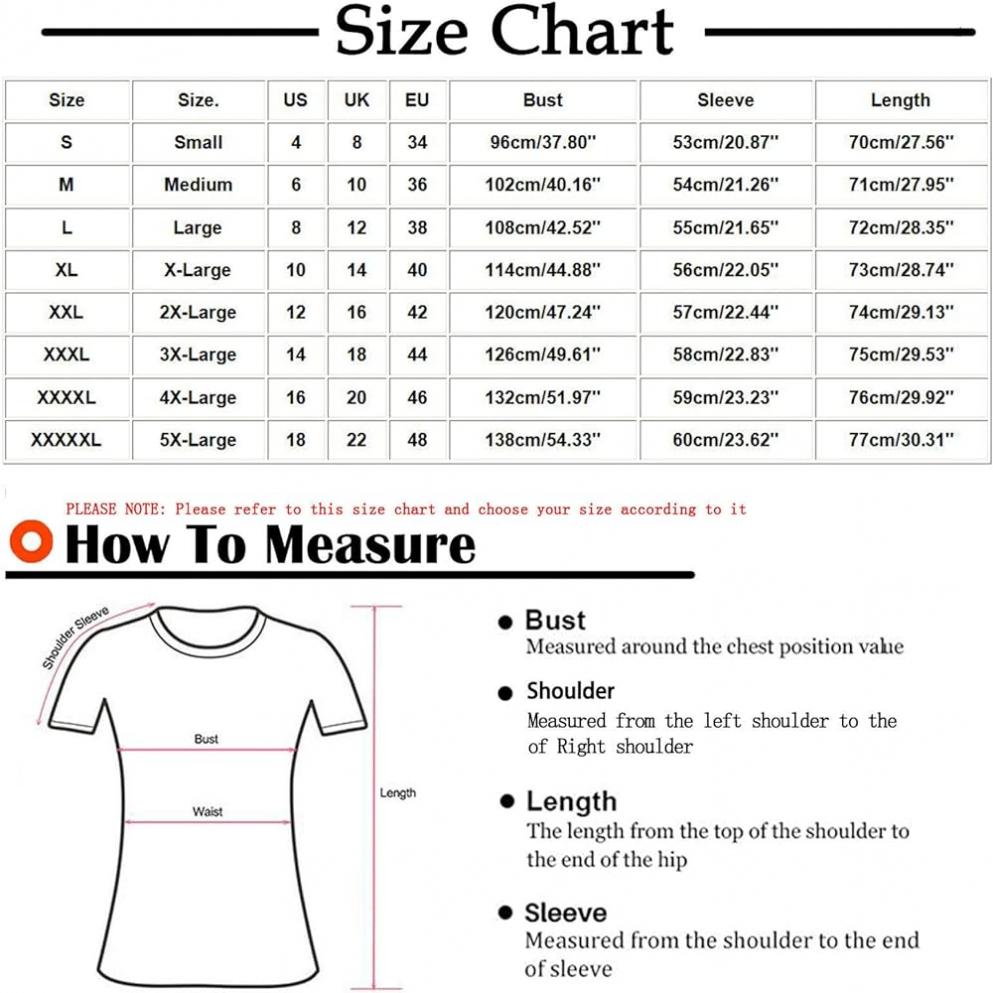 Size Chart

| Size | Size. | US | UK | EU | Bust | Sleeve | Length |
|---|---|---|---|---|---|---|---|
| S | Small | 4 | 8 | 34 | 96cm/37.80'' | 53cm/20.87'' | 70cm/27.56'' |
| M | Medium | 6 | 10 | 36 | 102cm/40.16'' | 54cm/21.26'' | 71cm/27.95'' |
| L | Large | 8 | 12 | 38 | 108cm/42.52'' | 55cm/21.65'' | 72cm/28.35'' |
| XL | X-Large | 10 | 14 | 40 | 114cm/44.88'' | 56cm/22.05'' | 73cm/28.74'' |
| XXL | 2X-Large | 12 | 16 | 42 | 120cm/47.24'' | 57cm/22.44'' | 74cm/29.13'' |
| XXXL | 3X-Large | 14 | 18 | 44 | 126cm/49.61'' | 58cm/22.83'' | 75cm/29.53'' |
| XXXXL | 4X-Large | 16 | 20 | 46 | 132cm/51.97'' | 59cm/23.23'' | 76cm/29.92'' |
| XXXXXL | 5X-Large | 18 | 22 | 48 | 138cm/54.33'' | 60cm/23.62'' | 77cm/30.31'' |

PLEASE NOTE: Please refer to this size chart and choose your size according to it

How To Measure

Shoulder Sleeve

Bust

Waist

Length

Bust
Measured around the chest position value

Shoulder
Measured from the left shoulder to the of Right shoulder

Length
The length from the top of the shoulder to the end of the hip

Sleeve
Measured from the shoulder to the end of sleeve